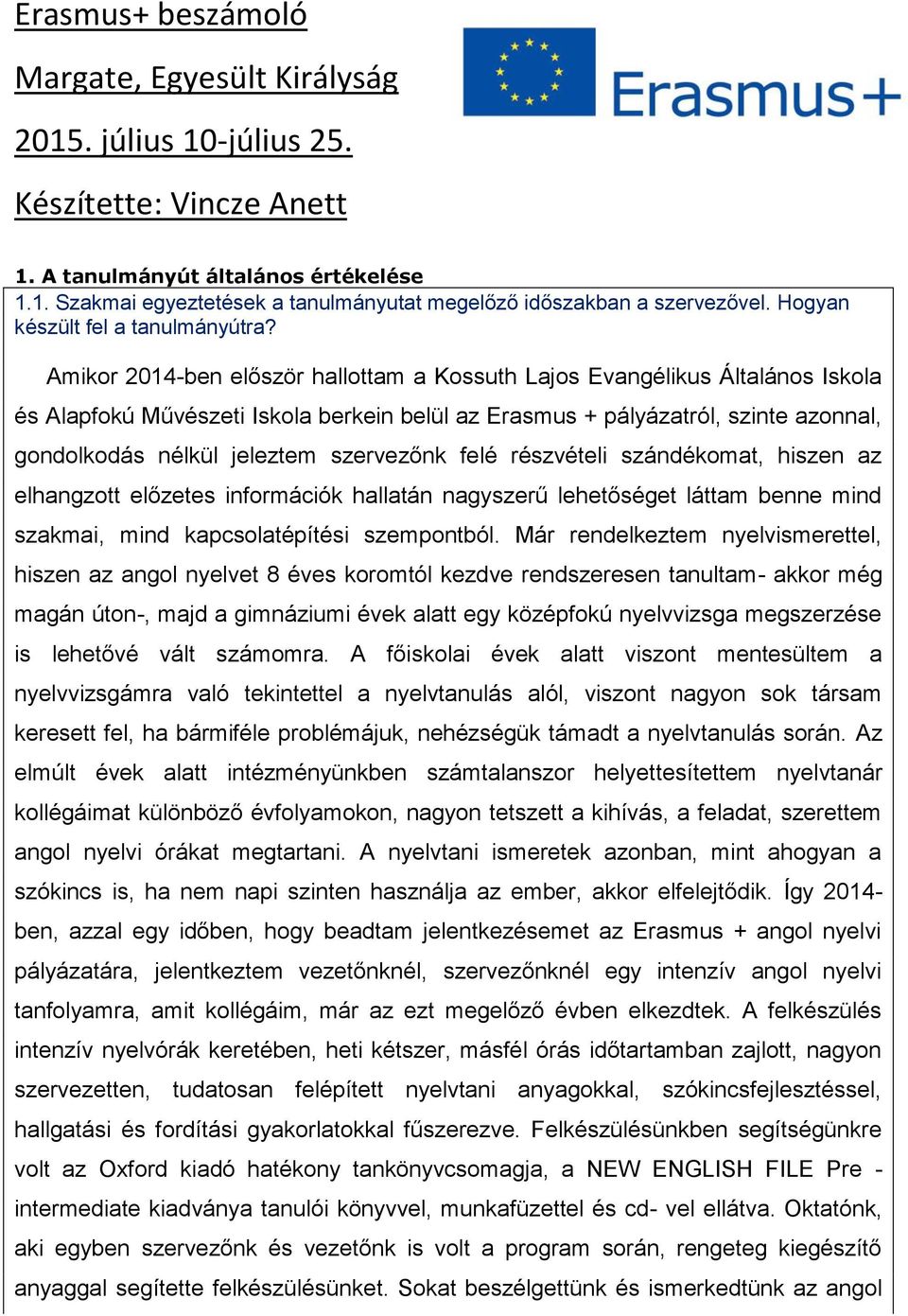 Erasmus+ beszámoló

Margate, Egyesült Királyság

2015. július 10-július 25.

Készítette: Vincze Anett

Erasmus+

1. A tanulmányút általános értékelése
1.1. Szakmai egyeztetések a tanulmányutat megelőző időszakban a szervezővel. Hogyan készült fel a tanulmányútra?

Amikor 2014-ben először hallottam a Kossuth Lajos Evangélikus Általános Iskola és Alapfokú Művészeti Iskola berkein belül az Erasmus + pályázatról, szinte azonnal, gondolkodás nélkül jeleztem szervezőnk felé részvételi szándékomat, hiszen az elhangzott előzetes információk hallatán nagyszerű lehetőséget láttam benne mind szakmai, mind kapcsolatépítési szempontból. Már rendelkeztem nyelvismerettel, hiszen az angol nyelvet 8 éves koromtól kezdve rendszeresen tanultam- akkor még magán úton-, majd a gimnáziumi évek alatt egy középfokú nyelvvizsga megszerzése is lehetővé vált számomra. A főiskolai évek alatt viszont mentesültem a nyelvvizsgámra való tekintettel a nyelvtanulás alól, viszont nagyon sok társam keresett fel, ha bármiféle problémájuk, nehézségük támadt a nyelvtanulás során. Az elmúlt évek alatt intézményünkben számtalanszor helyettesítettem nyelvtanár kollégáimat különböző évfolyamokon, nagyon tetszett a kihívás, a feladat, szerettem angol nyelvi órákat megtartani. A nyelvtani ismeretek azonban, mint ahogyan a szókincs is, ha nem napi szinten használja az ember, akkor elfelejtődik. Így 2014-ben, azzal egy időben, hogy beadtam jelentkezésemet az Erasmus + angol nyelvi pályázatára, jelentkeztem vezetőnknél, szervezőnknél egy intenzív angol nyelvi tanfolyamra, amit kollégáim, már az ezt megelőző évben elkezdtek. A felkészülés intenzív nyelvórák keretében, heti kétszer, másfél órás időtartamban zajlott, nagyon szervezetten, tudatosan felépített nyelvtani anyagokkal, szókincsfejlesztéssel, hallgatási és fordítási gyakorlatokkal fűszerezve. Felkészülésünkben segítségünkre volt az Oxford kiadó hatékony tankönyvcsomagja, a NEW ENGLISH FILE Pre - intermediate kiadványa tanulói könyvvel, munkafüzettel és cd- vel ellátva. Oktatónk, aki egyben szervezőnk és vezetőnk is volt a program során, rengeteg kiegészítő anyaggal segítette felkészülésünket. Sokat beszélgettünk és ismerkedtünk az angol